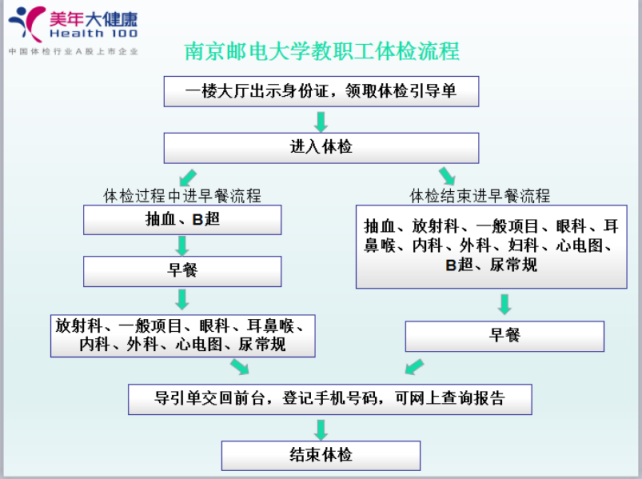 美年大健康
Health 100
中国体检行业A股上市企业

南京邮电大学教职工体检流程

一楼大厅出示身份证，领取体检引导单

进入体检

体检过程中进早餐流程

抽血、B超

早餐

放射科、一般项目、眼科、耳鼻喉、内科、外科、心电图、尿常规

体检结束进早餐流程

抽血、放射科、一般项目、眼科、耳鼻喉、内科、外科、妇科、心电图、B超、尿常规

早餐

导引单交回前台，登记手机号码，可网上查询报告

结束体检